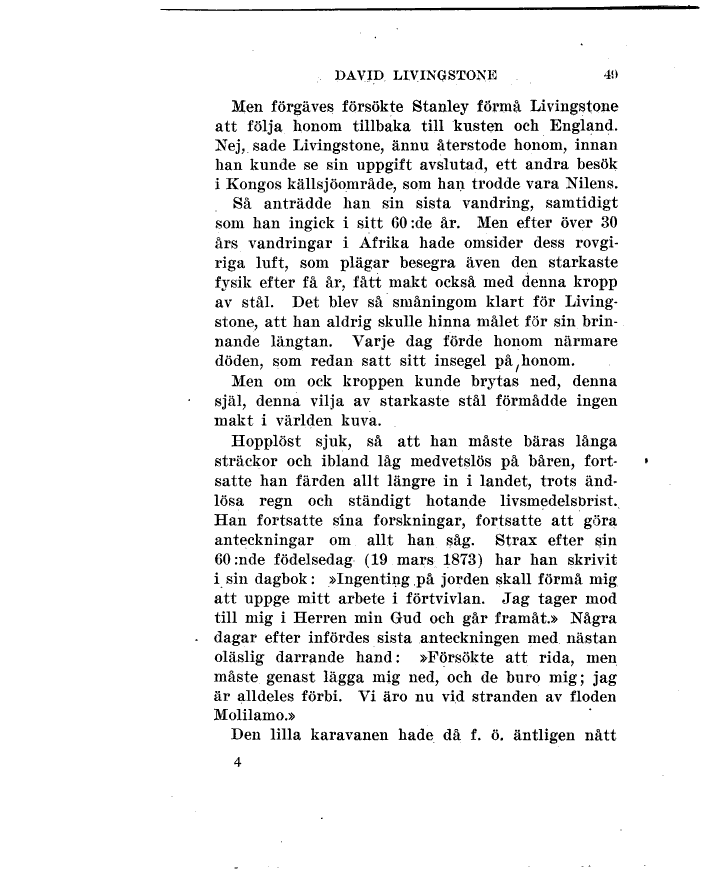 DAVID LIVINGSTONE 49

Men förgäves försökte Stanley förmå Livingstone att följa honom tillbaka till kusten och England. Nej, sade Livingstone, ännu återstode honom, innan han kunde se sin uppgift avslutad, ett andra besök i Kongos källsjöområde, som han trodde vara Nilens.

Så anträdde han sin sista vandring, samtidigt som han ingick i sitt 60:de år. Men efter över 30 års vandringar i Afrika hade omsider dess rovgiriga luft, som plägar besegra även den starkaste fysik efter få år, fått makt också med denna kropp av stål. Det blev så småningom klart för Livingstone, att han aldrig skulle hinna målet för sin brinnande längtan. Varje dag förde honom närmare döden, som redan satt sitt insegel på honom.

Men om ock kroppen kunde brytas ned, denna själ, denna vilja av starkaste stål förmådde ingen makt i världen kuva.

Hopplöst sjuk, så att han måste bäras långa sträckor och ibland låg medvetslös på båren, fortsatte han färden allt längre in i landet, trots ändlösa regn och ständigt hotande livsmedelsbrist. Han fortsatte sina forskningar, fortsatte att göra anteckningar om allt han såg. Strax efter sin 60:nde födelsedag (19 mars 1873) har han skrivit i sin dagbok: »Ingenting på jorden skall förmå mig att uppge mitt arbete i förtvivlan. Jag tager mod till mig i Herren min Gud och går framåt.» Några dagar efter infördes sista anteckningen med nästan oläslig darrande hand: »Försökte att rida, men måste genast lägga mig ned, och de buro mig; jag är alldeles förbi. Vi äro nu vid stranden av floden Molilamo.»

Den lilla karavanen hade då f. ö. äntligen nått

4